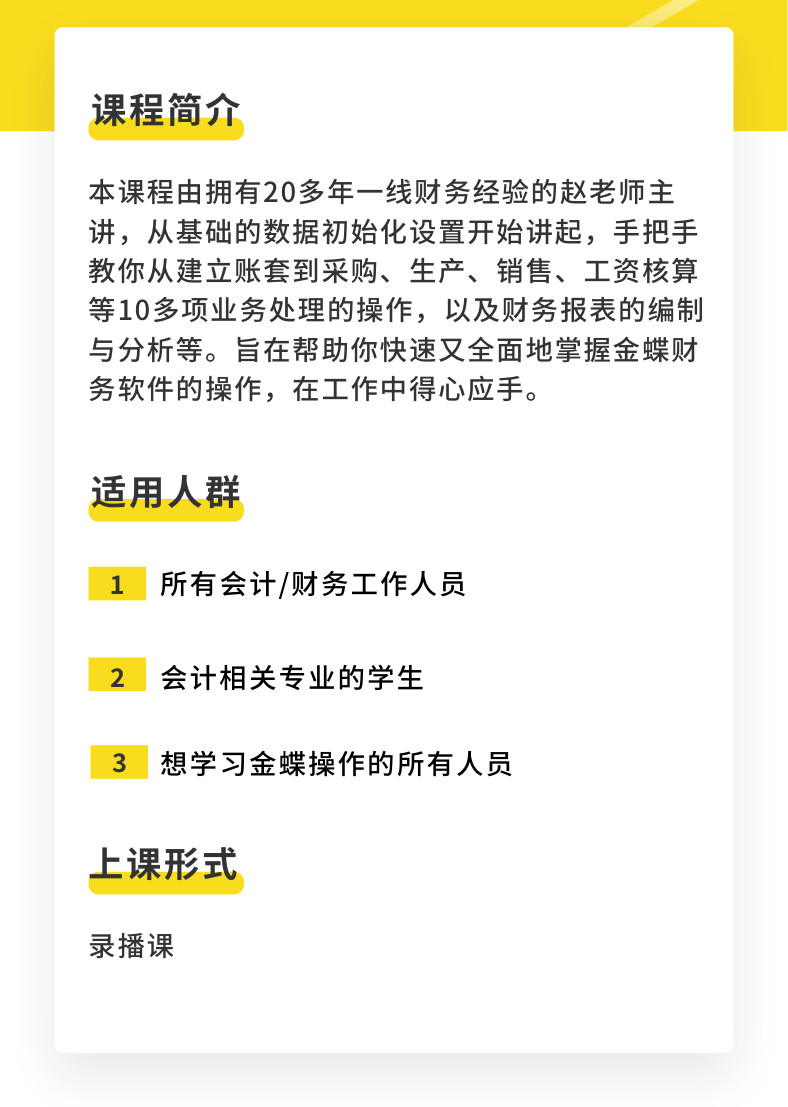 课程简介

本课程由拥有20多年一线财务经验的赵老师主讲，从基础的数据初始化设置开始讲起，手把手教你从建立账套到采购、生产、销售、工资核算等10多项业务处理的操作，以及财务报表的编制与分析等。旨在帮助你快速又全面地掌握金蝶财务软件的操作，在工作中得心应手。

适用人群

1 所有会计/财务工作人员

2 会计相关专业的学生

3 想学习金蝶操作的所有人员

上课形式

录播课